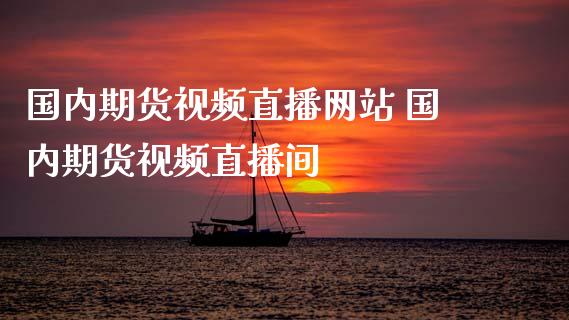 国内期货视频直播网站 国内期货视频直播间